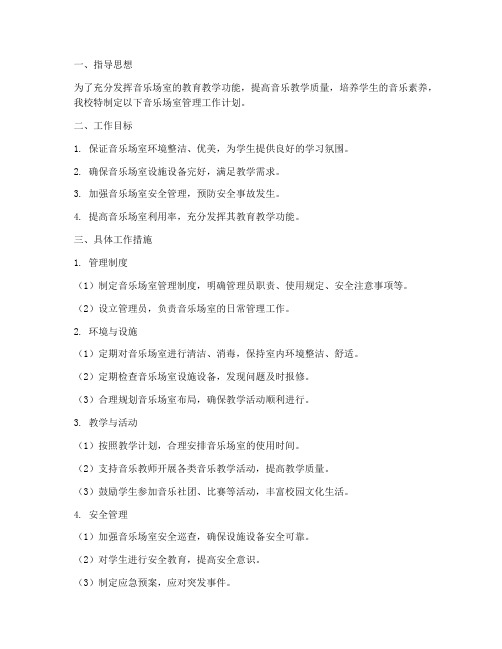 一、指导思想

为了充分发挥音乐场室的教育教学功能，提高音乐教学质量，培养学生的音乐素养，我校特制定以下音乐场室管理工作计划。

二、工作目标

1. 保证音乐场室环境整洁、优美，为学生提供良好的学习氛围。

2. 确保音乐场室设施设备完好，满足教学需求。

3. 加强音乐场室安全管理，预防安全事故发生。

4. 提高音乐场室利用率，充分发挥其教育教学功能。

三、具体工作措施

1. 管理制度

（1）制定音乐场室管理制度，明确管理员职责、使用规定、安全注意事项等。

（2）设立管理员，负责音乐场室的日常管理工作。

2. 环境与设施

（1）定期对音乐场室进行清洁、消毒，保持室内环境整洁、舒适。

（2）定期检查音乐场室设施设备，发现问题及时报修。

（3）合理规划音乐场室布局，确保教学活动顺利进行。

3. 教学与活动

（1）按照教学计划，合理安排音乐场室的使用时间。

（2）支持音乐教师开展各类音乐教学活动，提高教学质量。

（3）鼓励学生参加音乐社团、比赛等活动，丰富校园文化生活。

4. 安全管理

（1）加强音乐场室安全巡查，确保设施设备安全可靠。

（2）对学生进行安全教育，提高安全意识。

（3）制定应急预案，应对突发事件。